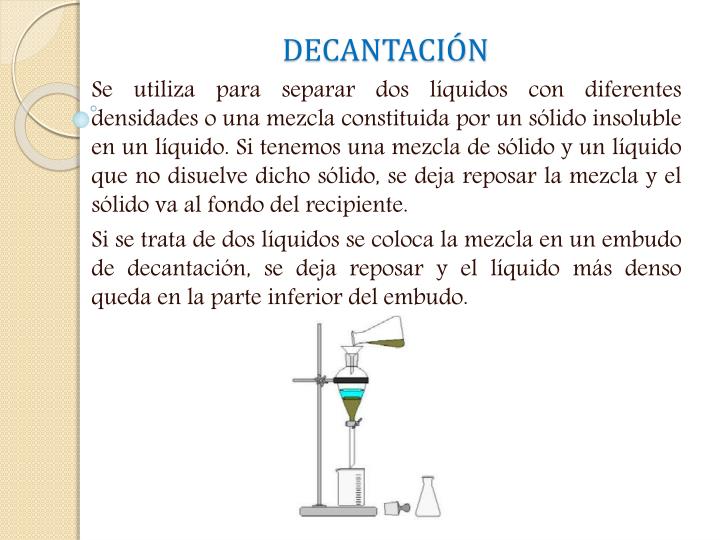 DECANTACIÓN

Se utiliza para separar dos líquidos con diferentes densidades o una mezcla constituida por un sólido insoluble en un líquido. Si tenemos una mezcla de sólido y un líquido que no disuelve dicho sólido, se deja reposar la mezcla y el sólido va al fondo del recipiente.

Si se trata de dos líquidos se coloca la mezcla en un embudo de decantación, se deja reposar y el líquido más denso queda en la parte inferior del embudo.